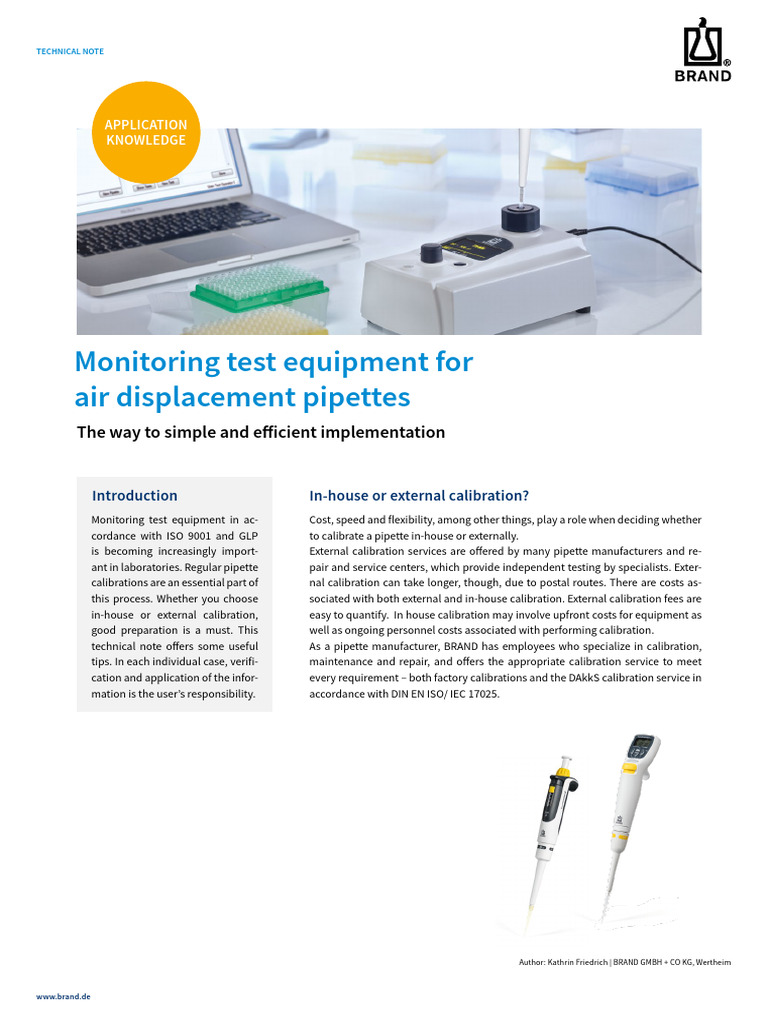 TECHNICAL NOTE

BRAND

APPLICATION KNOWLEDGE

Monitoring test equipment for air displacement pipettes

The way to simple and efficient implementation

Introduction

Monitoring test equipment in accordance with ISO 9001 and GLP is becoming increasingly important in laboratories. Regular pipette calibrations are an essential part of this process. Whether you choose in-house or external calibration, good preparation is a must. This technical note offers some useful tips. In each individual case, verification and application of the information is the user's responsibility.

In-house or external calibration?

Cost, speed and flexibility, among other things, play a role when deciding whether to calibrate a pipette in-house or externally.
External calibration services are offered by many pipette manufacturers and repair and service centers, which provide independent testing by specialists. External calibration can take longer, though, due to postal routes. There are costs associated with both external and in-house calibration. External calibration fees are easy to quantify. In house calibration may involve upfront costs for equipment as well as ongoing personnel costs associated with performing calibration.
As a pipette manufacturer, BRAND has employees who specialize in calibration, maintenance and repair, and offers the appropriate calibration service to meet every requirement – both factory calibrations and the DAkkS calibration service in accordance with DIN EN ISO/ IEC 17025.

Author: Kathrin Friedrich | BRAND GMBH + CO KG, Wertheim

www.brand.de